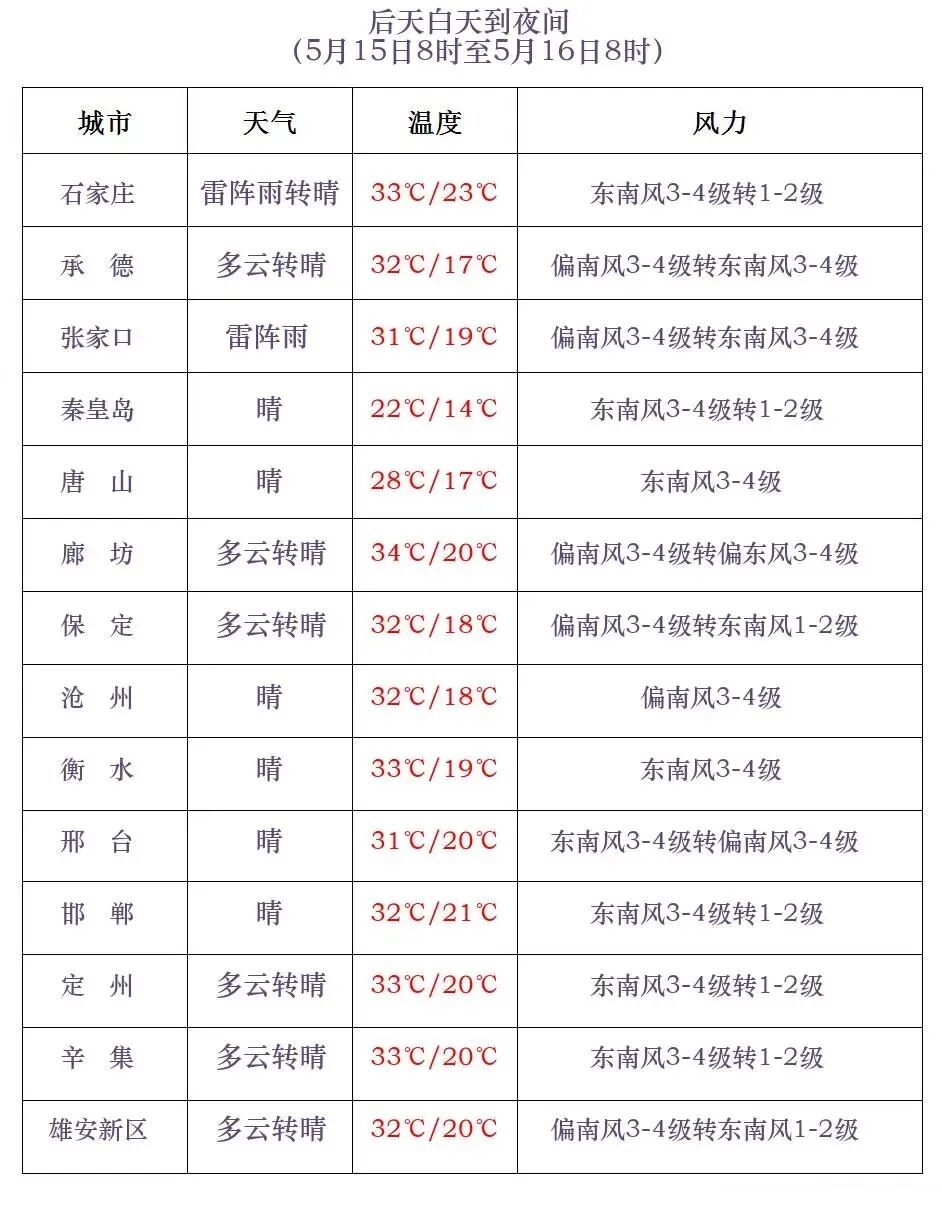 后天白天到夜间
（5月15日8时至5月16日8时）

| 城市 | 天气 | 温度 | 风力 |
|---|---|---|---|
| 石家庄 | 雷阵雨转晴 | 33℃/23℃ | 东南风3-4级转1-2级 |
| 承　德 | 多云转晴 | 32℃/17℃ | 偏南风3-4级转东南风3-4级 |
| 张家口 | 雷阵雨 | 31℃/19℃ | 偏南风3-4级转东南风3-4级 |
| 秦皇岛 | 晴 | 22℃/14℃ | 东南风3-4级转1-2级 |
| 唐　山 | 晴 | 28℃/17℃ | 东南风3-4级 |
| 廊　坊 | 多云转晴 | 34℃/20℃ | 偏南风3-4级转偏东风3-4级 |
| 保　定 | 多云转晴 | 32℃/18℃ | 偏南风3-4级转东南风1-2级 |
| 沧　州 | 晴 | 32℃/18℃ | 偏南风3-4级 |
| 衡　水 | 晴 | 33℃/19℃ | 东南风3-4级 |
| 邢　台 | 晴 | 31℃/20℃ | 东南风3-4级转偏南风3-4级 |
| 邯　郸 | 晴 | 32℃/21℃ | 东南风3-4级转1-2级 |
| 定　州 | 多云转晴 | 33℃/20℃ | 东南风3-4级转1-2级 |
| 辛　集 | 多云转晴 | 33℃/20℃ | 东南风3-4级转1-2级 |
| 雄安新区 | 多云转晴 | 32℃/20℃ | 偏南风3-4级转东南风1-2级 |